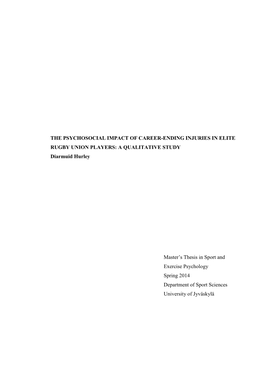 THE PSYCHOSOCIAL IMPACT OF CAREER-ENDING INJURIES IN ELITE RUGBY UNION PLAYERS: A QUALITATIVE STUDY
Diarmuid Hurley

Master's Thesis in Sport and Exercise Psychology
Spring 2014
Department of Sport Sciences
University of Jyväskylä